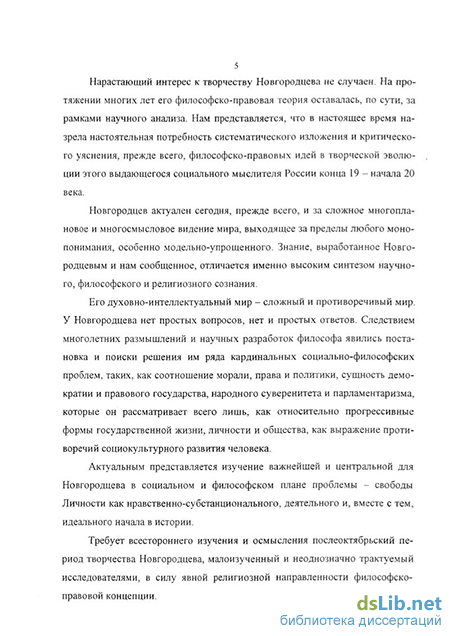 5

Нарастающий интерес к творчеству Новгородцева не случаен. На протяжении многих лет его философско-правовая теория оставалась, по сути, за рамками научного анализа. Нам представляется, что в настоящее время назрела настоятельная потребность систематического изложения и критического уяснения, прежде всего, философско-правовых идей в творческой эволюции этого выдающегося социального мыслителя России конца 19 – начала 20 века.

Новгородцев актуален сегодня, прежде всего, и за сложное многоплановое и многосмысловое видение мира, выходящее за пределы любого монопонимания, особенно модельно-упрощенного. Знание, выработанное Новгородцевым и нам сообщенное, отличается именно высоким синтезом научного, философского и религиозного сознания.

Его духовно-интеллектуальный мир – сложный и противоречивый мир. У Новгородцева нет простых вопросов, нет и простых ответов. Следствием многолетних размышлений и научных разработок философа явились постановка и поиски решения им ряда кардинальных социально-философских проблем, таких, как соотношение морали, права и политики, сущность демократии и правового государства, народного суверенитета и парламентаризма, которые он рассматривает всего лишь, как относительно прогрессивные формы государственной жизни, личности и общества, как выражение противоречий социокультурного развития человека.

Актуальным представляется изучение важнейшей и центральной для Новгородцева в социальном и философском плане проблемы – свободы Личности как нравственно-субстанционального, деятельного и, вместе с тем, идеального начала в истории.

Требует всестороннего изучения и осмысления послеоктябрьский период творчества Новгородцева, малоизученный и неоднозначно трактуемый исследователями, в силу явной религиозной направленности философско-правовой концепции.

dsLib.net
библиотека диссертаций